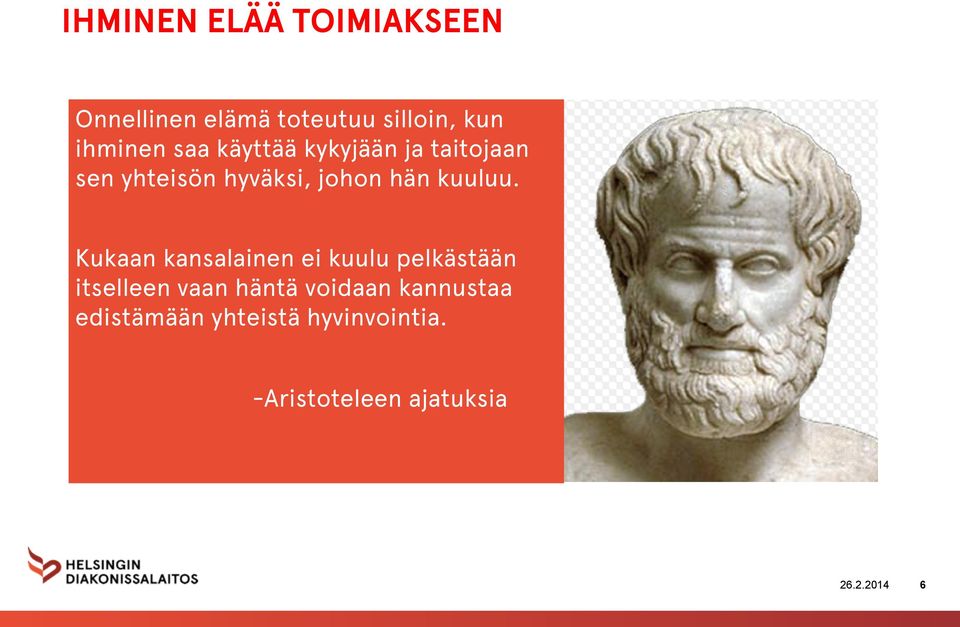 IHMINEN ELÄÄ TOIMIAKSEEN

Onnellinen elämä toteutuu silloin, kun ihminen saa käyttää kykyjään ja taitojaan sen yhteisön hyväksi, johon hän kuuluu.

Kukaan kansalainen ei kuulu pelkästään itselleen vaan häntä voidaan kannustaa edistämään yhteistä hyvinvointia.

-Aristoteleen ajatuksia

HELSINGIN DIAKONISSALAITOS

26.2.2014

6